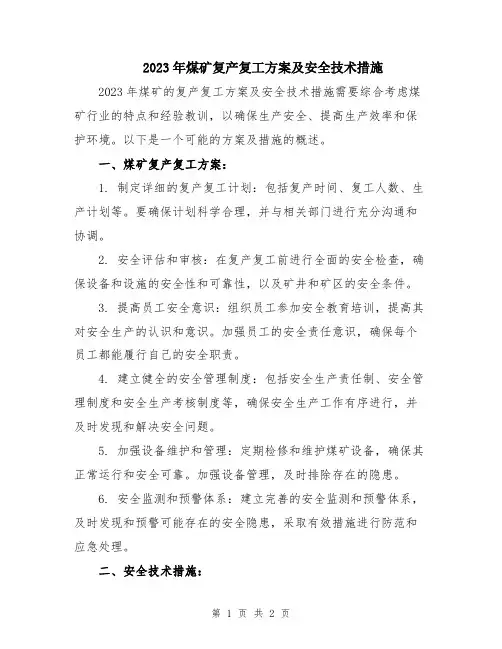 2023年煤矿复产复工方案及安全技术措施

2023年煤矿的复产复工方案及安全技术措施需要综合考虑煤矿行业的特点和经验教训，以确保生产安全、提高生产效率和保护环境。以下是一个可能的方案及措施的概述。

一、煤矿复产复工方案：

1. 制定详细的复产复工计划：包括复产时间、复工人数、生产计划等。要确保计划科学合理，并与相关部门进行充分沟通和协调。

2. 安全评估和审核：在复产复工前进行全面的安全检查，确保设备和设施的安全性和可靠性，以及矿井和矿区的安全条件。

3. 提高员工安全意识：组织员工参加安全教育培训，提高其对安全生产的认识和意识。加强员工的安全责任意识，确保每个员工都能履行自己的安全职责。

4. 建立健全的安全管理制度：包括安全生产责任制、安全管理制度和安全生产考核制度等，确保安全生产工作有序进行，并及时发现和解决安全问题。

5. 加强设备维护和管理：定期检修和维护煤矿设备，确保其正常运行和安全可靠。加强设备管理，及时排除存在的隐患。

6. 安全监测和预警体系：建立完善的安全监测和预警体系，及时发现和预警可能存在的安全隐患，采取有效措施进行防范和应急处理。

二、安全技术措施：

第 1 页 共 2 页